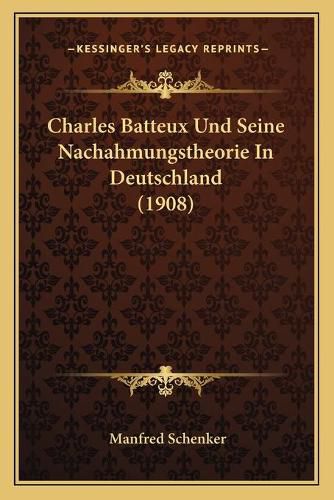 —KESSINGER'S LEGACY REPRINTS—

Charles Batteux Und Seine Nachahmungstheorie In Deutschland (1908)

Manfred Schenker